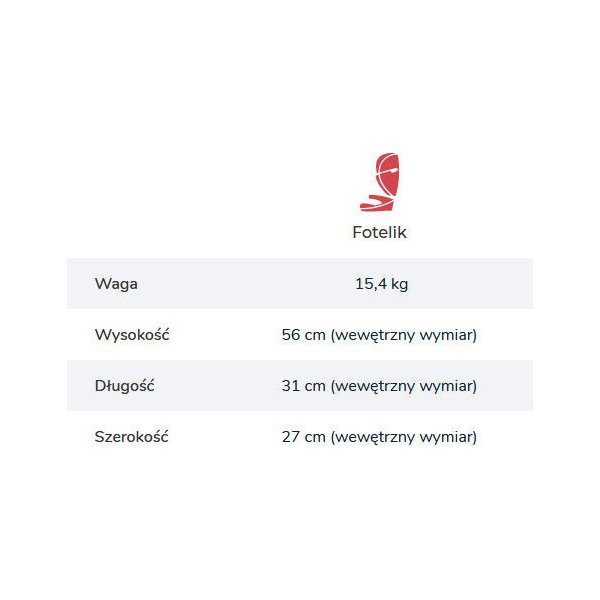 |  | Fotelik |
|---|---|
| Waga | 15,4 kg |
| Wysokość | 56 cm (wewętrzny wymiar) |
| Długość | 31 cm (wewętrzny wymiar) |
| Szerokość | 27 cm (wewętrzny wymiar) |